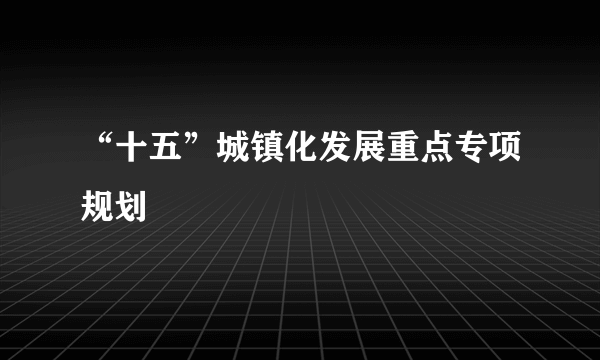 “十五”城镇化发展重点专项规划